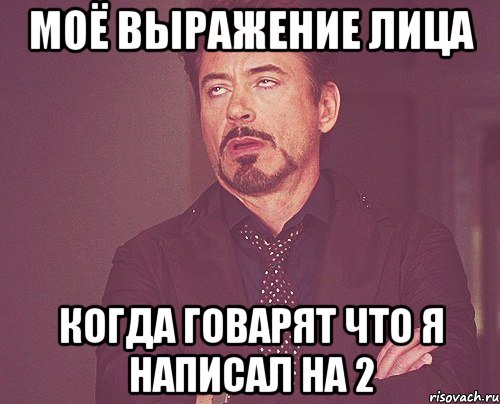 МОЁ ВЫРАЖЕНИЕ ЛИЦА

КОГДА ГОВАРЯТ ЧТО Я НАПИСАЛ НА 2

risovach.ru